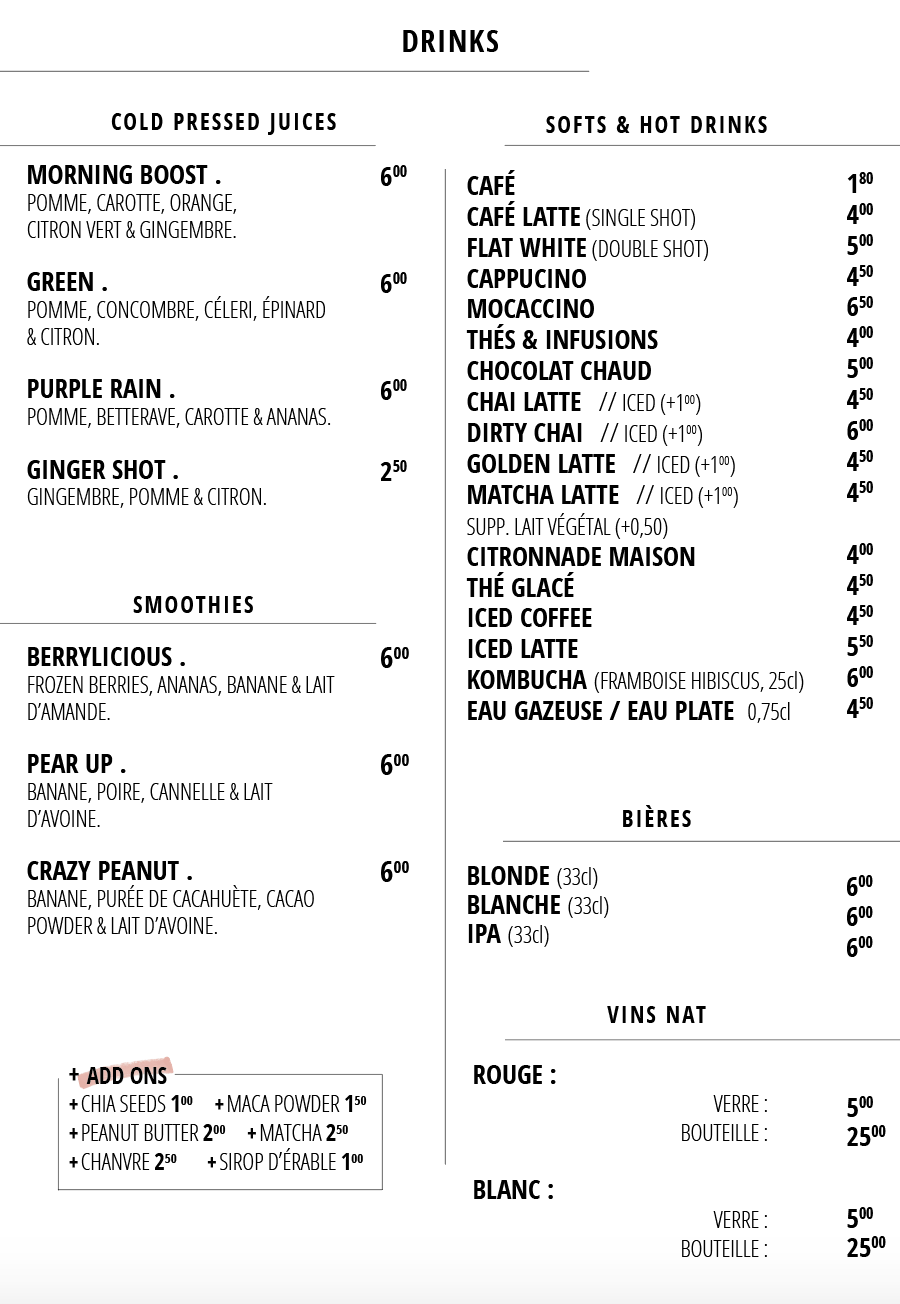 DRINKS

COLD PRESSED JUICES

MORNING BOOST . $6^{00}$
POMME, CAROTTE, ORANGE, CITRON VERT & GINGEMBRE.

GREEN . $6^{00}$
POMME, CONCOMBRE, CÉLERI, ÉPINARD & CITRON.

PURPLE RAIN . $6^{00}$
POMME, BETTERAVE, CAROTTE & ANANAS.

GINGER SHOT . $2^{50}$
GINGEMBRE, POMME & CITRON.

SMOOTHIES

BERRYLICIOUS . $6^{00}$
FROZEN BERRIES, ANANAS, BANANE & LAIT D'AMANDE.

PEAR UP . $6^{00}$
BANANE, POIRE, CANNELLE & LAIT D'AVOINE.

CRAZY PEANUT . $6^{00}$
BANANE, PURÉE DE CACAHUÈTE, CACAO POWDER & LAIT D'AVOINE.

+ ADD ONS
+ CHIA SEEDS $1^{00}$ + MACA POWDER $1^{50}$
+ PEANUT BUTTER $2^{00}$ + MATCHA $2^{50}$
+ CHANVRE $2^{50}$ + SIROP D'ÉRABLE $1^{00}$

SOFTS & HOT DRINKS

CAFÉ $1^{80}$
CAFÉ LATTE (SINGLE SHOT) $4^{00}$
FLAT WHITE (DOUBLE SHOT) $5^{00}$
CAPPUCINO $4^{50}$
MOCACCINO $6^{50}$
THÉS & INFUSIONS $4^{00}$
CHOCOLAT CHAUD $5^{00}$
CHAI LATTE // ICED (+$1^{00}$) $4^{50}$
DIRTY CHAI // ICED (+$1^{00}$) $6^{00}$
GOLDEN LATTE // ICED (+$1^{00}$) $4^{50}$
MATCHA LATTE // ICED (+$1^{00}$) $4^{50}$
SUPP. LAIT VÉGÉTAL (+0,50)
CITRONNADE MAISON $4^{00}$
THÉ GLACÉ $4^{50}$
ICED COFFEE $4^{50}$
ICED LATTE $5^{50}$
KOMBUCHA (FRAMBOISE HIBISCUS, 25cl) $6^{00}$
EAU GAZEUSE / EAU PLATE 0,75cl $4^{50}$

BIÈRES

BLONDE (33cl) $6^{00}$
BLANCHE (33cl) $6^{00}$
IPA (33cl) $6^{00}$

VINS NAT

ROUGE :
VERRE : $5^{00}$
BOUTEILLE : $25^{00}$

BLANC :
VERRE : $5^{00}$
BOUTEILLE : $25^{00}$